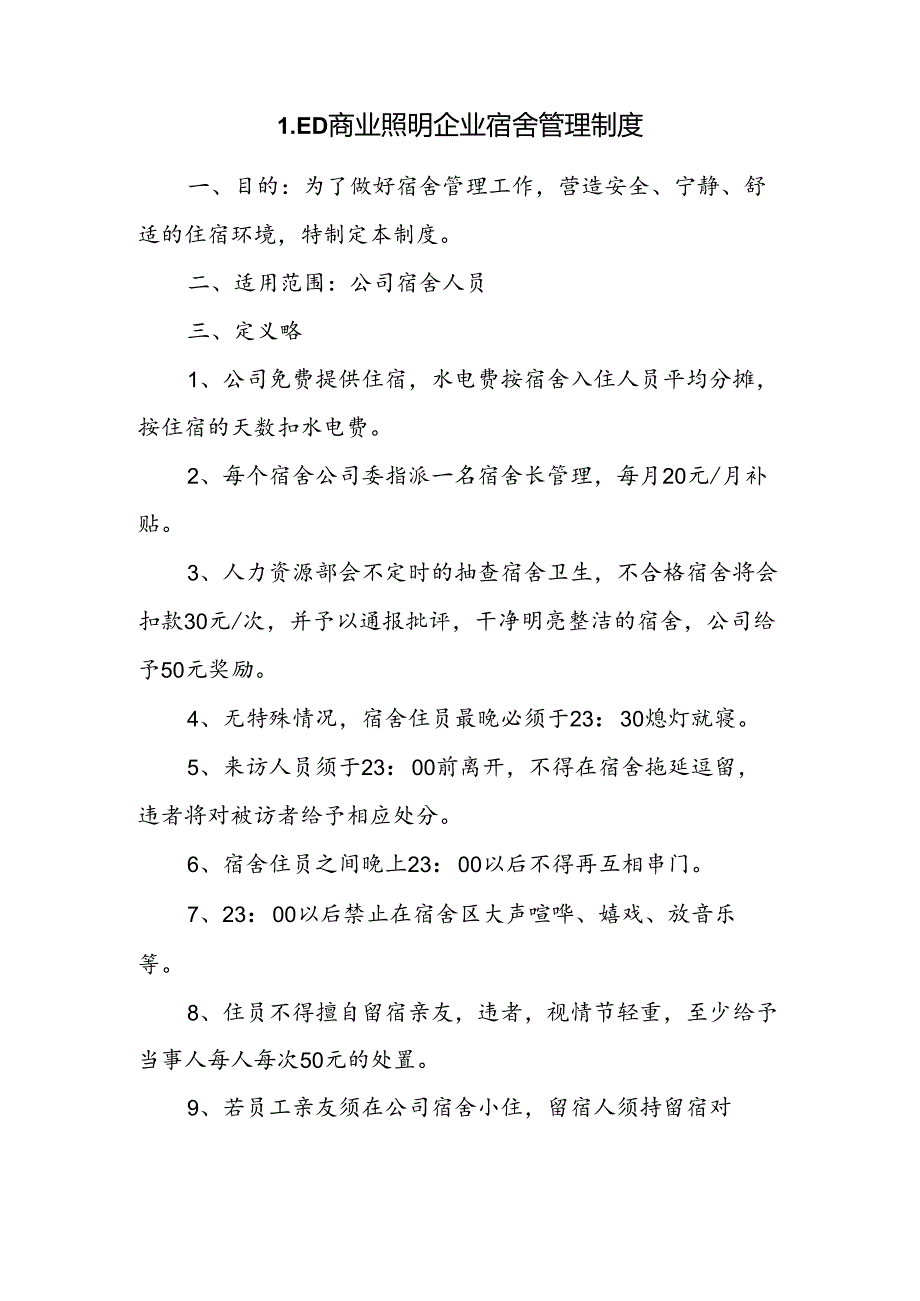 1.ED商业照明企业宿舍管理制度

一、目的：为了做好宿舍管理工作，营造安全、宁静、舒适的住宿环境，特制定本制度。

二、适用范围：公司宿舍人员

三、定义略

1、公司免费提供住宿，水电费按宿舍入住人员平均分摊，按住宿的天数扣水电费。

2、每个宿舍公司委指派一名宿舍长管理，每月20元/月补贴。

3、人力资源部会不定时的抽查宿舍卫生，不合格宿舍将会扣款30元/次，并予以通报批评，干净明亮整洁的宿舍，公司给予50元奖励。

4、无特殊情况，宿舍住员最晚必须于23：30熄灯就寝。

5、来访人员须于23：00前离开，不得在宿舍拖延逗留，违者将对被访者给予相应处分。

6、宿舍住员之间晚上23：00以后不得再互相串门。

7、23：00以后禁止在宿舍区大声喧哗、嬉戏、放音乐等。

8、住员不得擅自留宿亲友，违者，视情节轻重，至少给予当事人每人每次50元的处置。

9、若员工亲友须在公司宿舍小住，留宿人须持留宿对